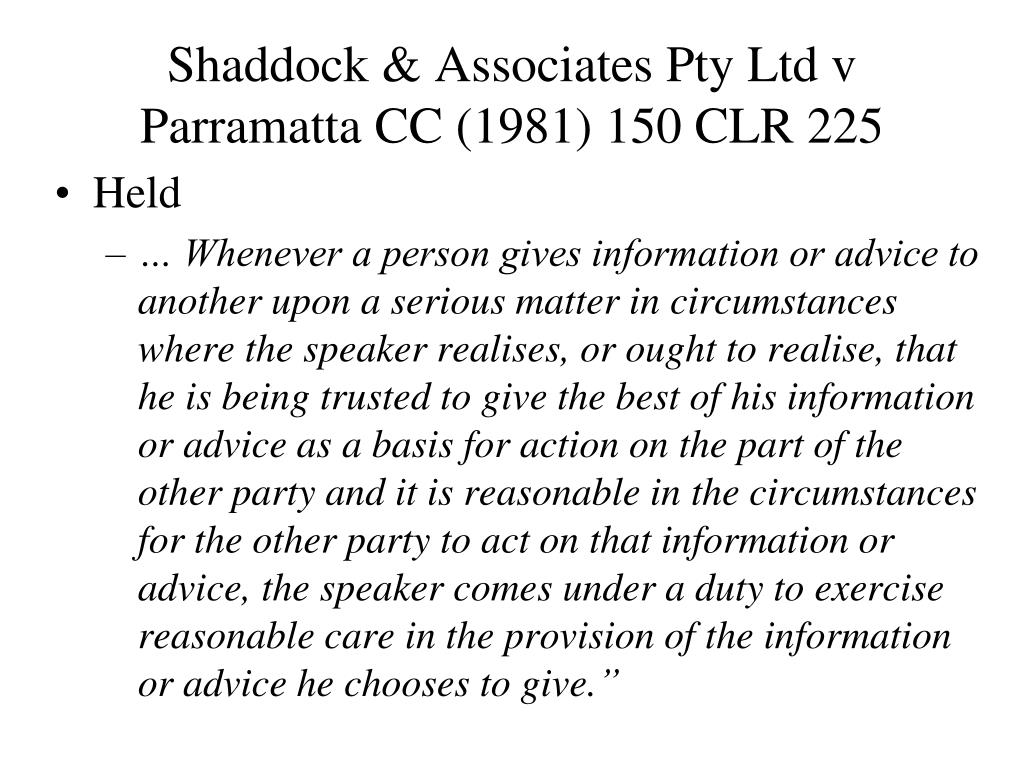 Shaddock & Associates Pty Ltd v Parramatta CC (1981) 150 CLR 225

• Held
– … Whenever a person gives information or advice to another upon a serious matter in circumstances where the speaker realises, or ought to realise, that he is being trusted to give the best of his information or advice as a basis for action on the part of the other party and it is reasonable in the circumstances for the other party to act on that information or advice, the speaker comes under a duty to exercise reasonable care in the provision of the information or advice he chooses to give.”